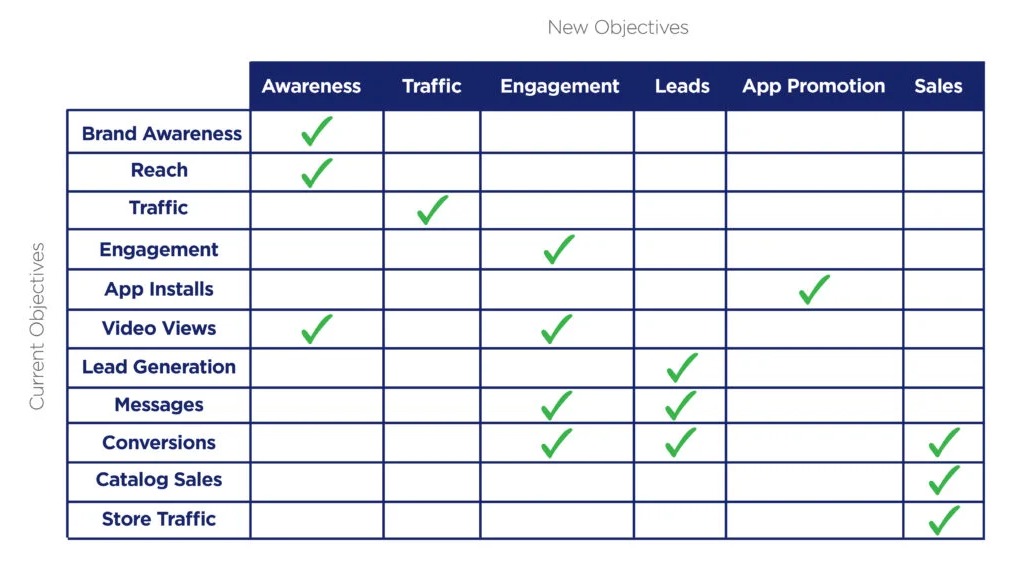 New Objectives

Current Objectives

| | Awareness | Traffic | Engagement | Leads | App Promotion | Sales |
|---|---|---|---|---|---|---|
| Brand Awareness | ✓ | | | | | |
| Reach | ✓ | | | | | |
| Traffic | | ✓ | | | | |
| Engagement | | | ✓ | | | |
| App Installs | | | | | ✓ | |
| Video Views | ✓ | | ✓ | | | |
| Lead Generation | | | | ✓ | | |
| Messages | | | ✓ | ✓ | | |
| Conversions | | | ✓ | ✓ | | ✓ |
| Catalog Sales | | | | | | ✓ |
| Store Traffic | | | | | | ✓ |